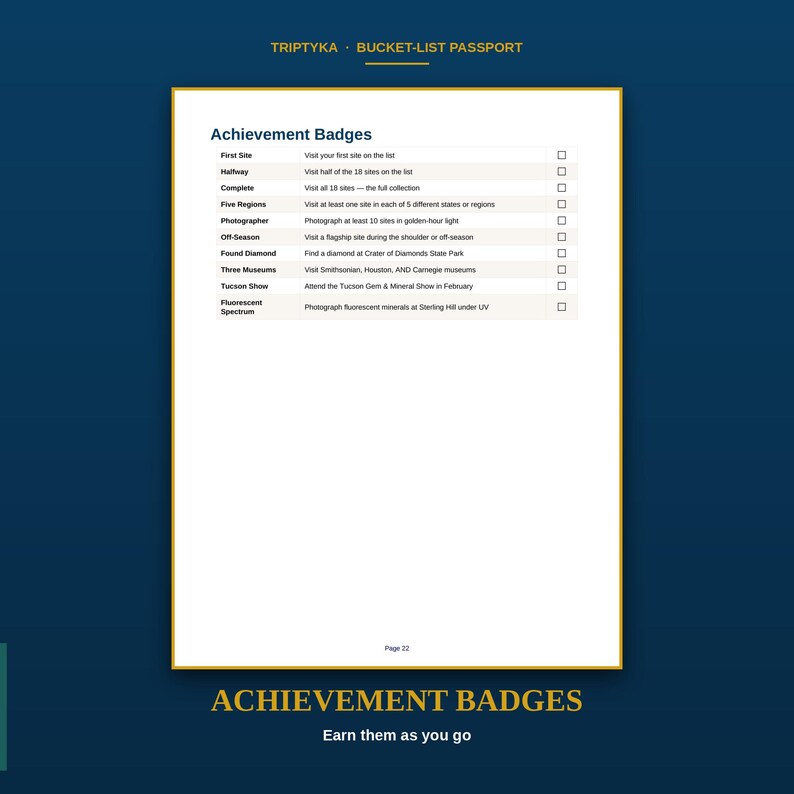 TRIPTYKA · BUCKET-LIST PASSPORT

Achievement Badges

| First Site | Visit your first site on the list | ☐ |
|---|---|---|
| Halfway | Visit half of the 18 sites on the list | ☐ |
| Complete | Visit all 18 sites — the full collection | ☐ |
| Five Regions | Visit at least one site in each of 5 different states or regions | ☐ |
| Photographer | Photograph at least 10 sites in golden-hour light | ☐ |
| Off-Season | Visit a flagship site during the shoulder or off-season | ☐ |
| Found Diamond | Find a diamond at Crater of Diamonds State Park | ☐ |
| Three Museums | Visit Smithsonian, Houston, AND Carnegie museums | ☐ |
| Tucson Show | Attend the Tucson Gem & Mineral Show in February | ☐ |
| Fluorescent Spectrum | Photograph fluorescent minerals at Sterling Hill under UV | ☐ |

Page 22

ACHIEVEMENT BADGES

Earn them as you go